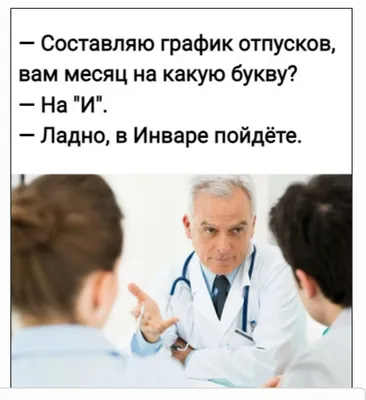 — Составляю график отпусков, вам месяц на какую букву?
— На "И".
— Ладно, в Инваре пойдёте.